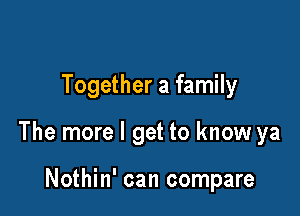 Together a family

The more I get to know ya

Nothin' can compare